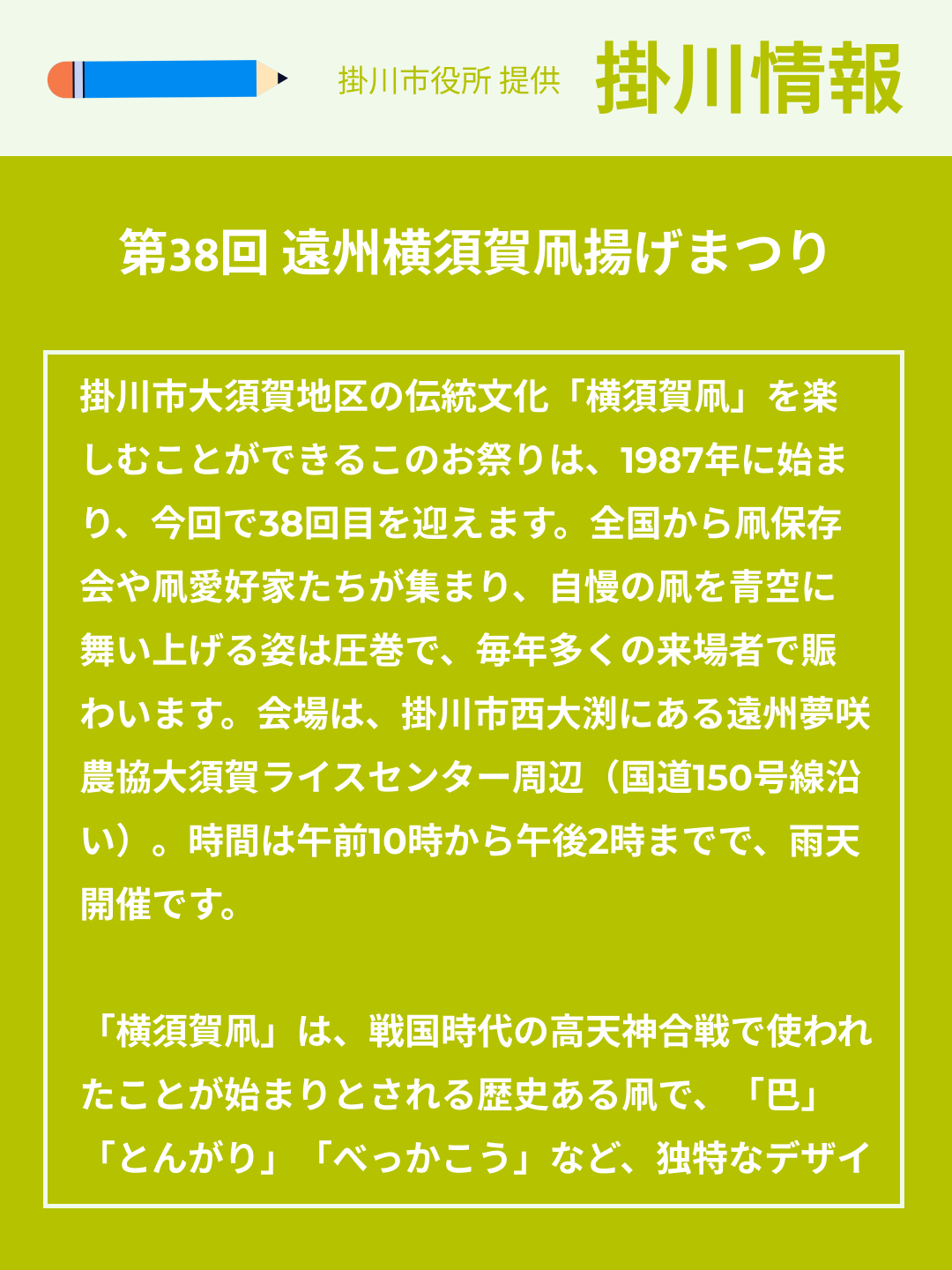 掛川市役所 提供 掛川情報

第38回 遠州横須賀凧揚げまつり

掛川市大須賀地区の伝統文化「横須賀凧」を楽しむことができるこのお祭りは、1987年に始まり、今回で38回目を迎えます。全国から凧保存会や凧愛好家たちが集まり、自慢の凧を青空に舞い上げる姿は圧巻で、毎年多くの来場者で賑わいます。会場は、掛川市西大渕にある遠州夢咲農協大須賀ライスセンター周辺（国道150号線沿い）。時間は午前10時から午後2時までで、雨天開催です。

「横須賀凧」は、戦国時代の高天神合戦で使われたことが始まりとされる歴史ある凧で、「巴」「とんがり」「べっかこう」など、独特なデザイ